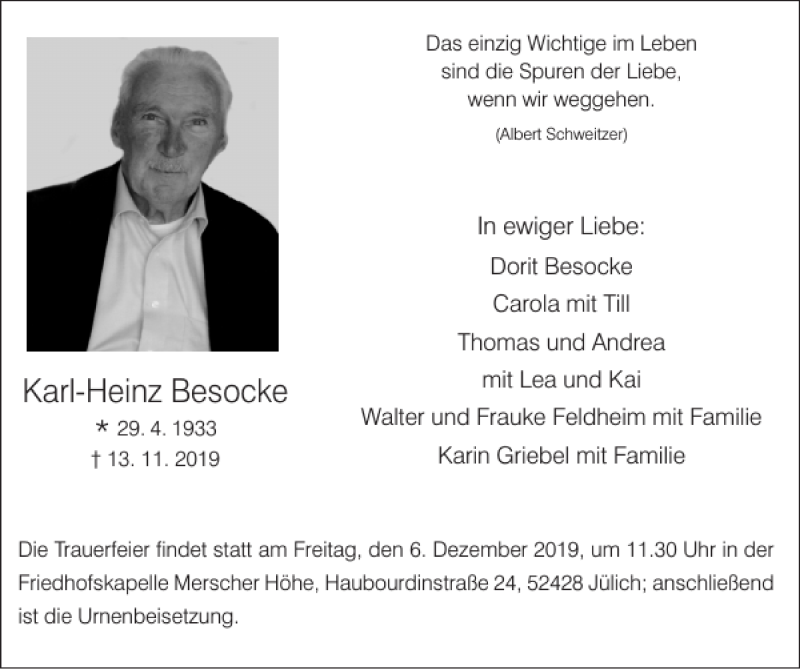 Das einzig Wichtige im Leben
sind die Spuren der Liebe,
wenn wir weggehen.
(Albert Schweitzer)

Karl-Heinz Besocke
* 29. 4. 1933
† 13. 11. 2019

In ewiger Liebe:
Dorit Besocke
Carola mit Till
Thomas und Andrea
mit Lea und Kai
Walter und Frauke Feldheim mit Familie
Karin Griebel mit Familie

Die Trauerfeier findet statt am Freitag, den 6. Dezember 2019, um 11.30 Uhr in der Friedhofskapelle Merscher Höhe, Haubourdinstraße 24, 52428 Jülich; anschließend ist die Urnenbeisetzung.